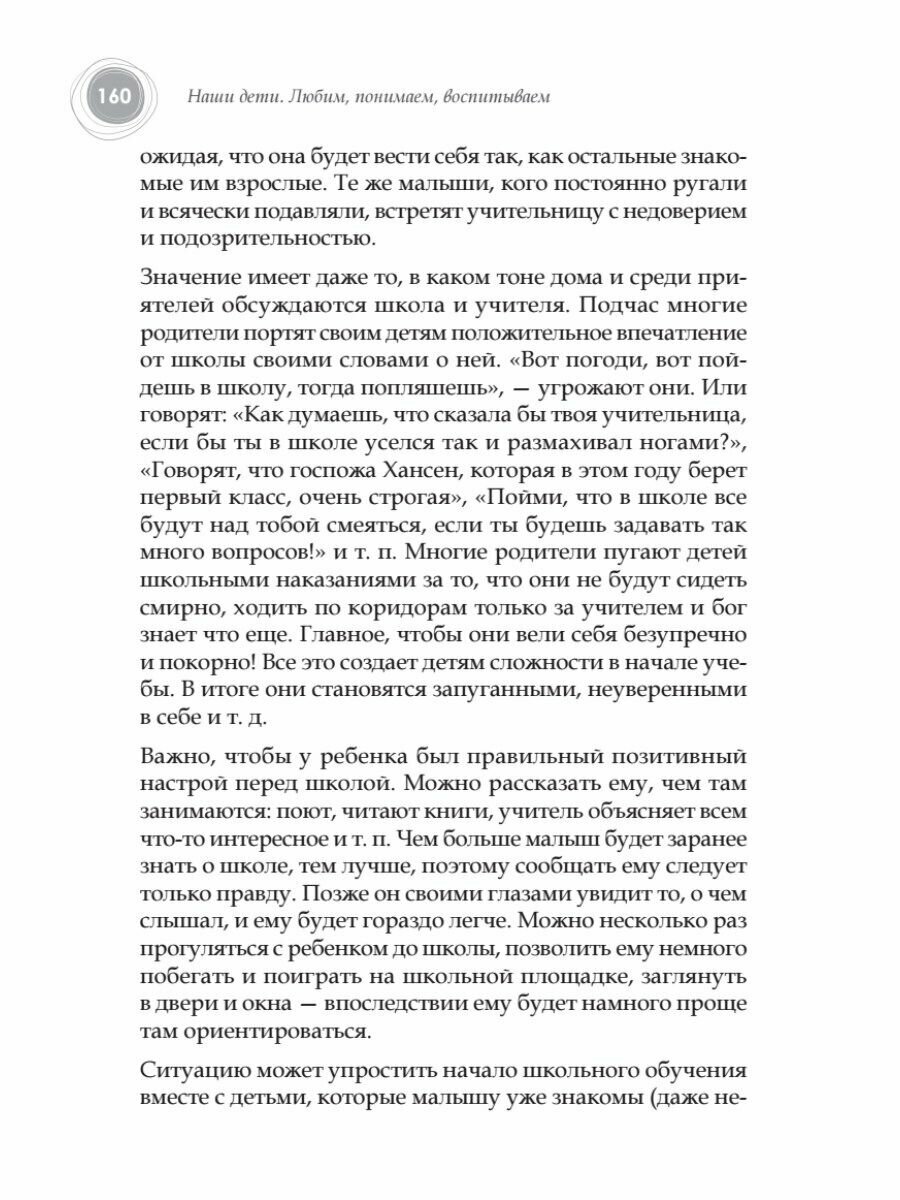 160 Наши дети. Любим, понимаем, воспитываем

ожидая, что она будет вести себя так, как остальные знакомые им взрослые. Те же малыши, кого постоянно ругали и всячески подавляли, встретят учительницу с недоверием и подозрительностью.

Значение имеет даже то, в каком тоне дома и среди приятелей обсуждаются школа и учителя. Подчас многие родители портят своим детям положительное впечатление от школы своими словами о ней. «Вот погоди, вот пойдешь в школу, тогда попляшешь», — угрожают они. Или говорят: «Как думаешь, что сказала бы твоя учительница, если бы ты в школе уселся так и размахивал ногами?», «Говорят, что госпожа Хансен, которая в этом году берет первый класс, очень строгая», «Пойми, что в школе все будут над тобой смеяться, если ты будешь задавать так много вопросов!» и т. п. Многие родители пугают детей школьными наказаниями за то, что они не будут сидеть смирно, ходить по коридорам только за учителем и бог знает что еще. Главное, чтобы они вели себя безупречно и покорно! Все это создает детям сложности в начале учебы. В итоге они становятся запуганными, неуверенными в себе и т. д.

Важно, чтобы у ребенка был правильный позитивный настрой перед школой. Можно рассказать ему, чем там занимаются: поют, читают книги, учитель объясняет всем что-то интересное и т. п. Чем больше малыш будет заранее знать о школе, тем лучше, поэтому сообщать ему следует только правду. Позже он своими глазами увидит то, о чем слышал, и ему будет гораздо легче. Можно несколько раз прогуляться с ребенком до школы, позволить ему немного побегать и поиграть на школьной площадке, заглянуть в двери и окна — впоследствии ему будет намного проще там ориентироваться.

Ситуацию может упростить начало школьного обучения вместе с детьми, которые малышу уже знакомы (даже не-